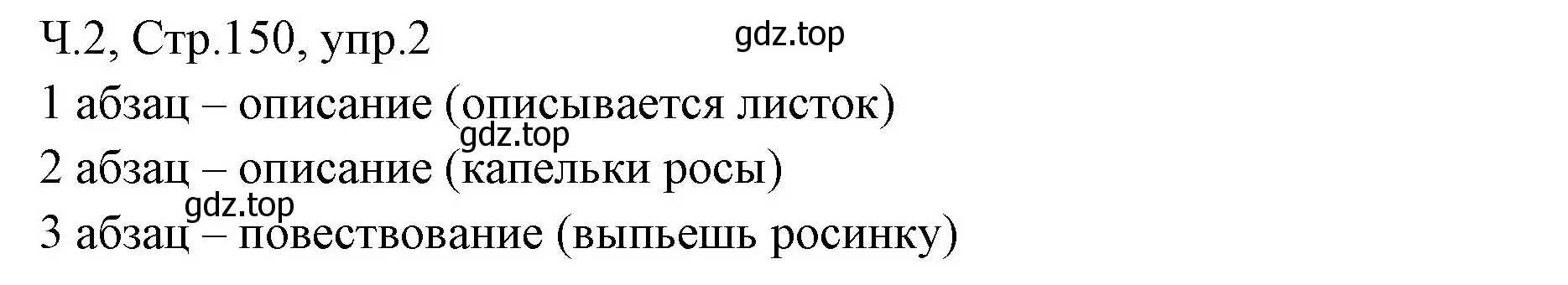 Ч.2, Стр.150, упр.2

gdz.top

1 абзац – описание (описывается листок)

gdz.top

2 абзац – описание (капельки росы)

gdz.top

3 абзац – повествование (выпьешь росинку)